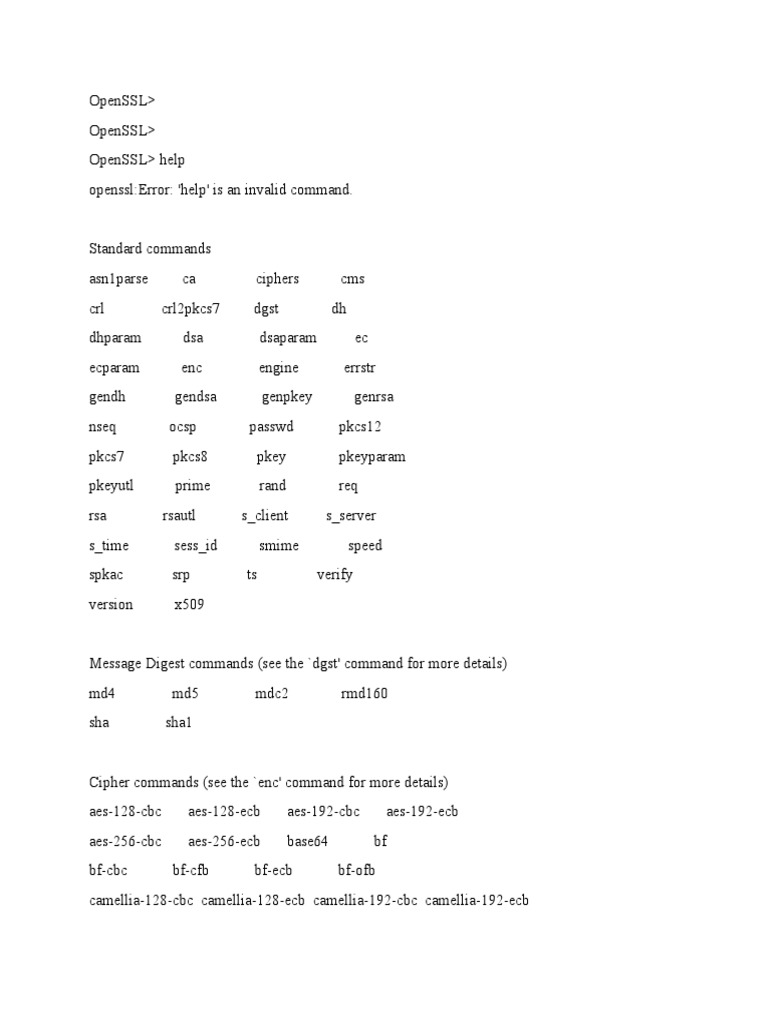 OpenSSL>

OpenSSL>

OpenSSL> help

openssl:Error: 'help' is an invalid command.

Standard commands

asn1parse ca ciphers cms

crl crl2pkcs7 dgst dh

dhparam dsa dsaparam ec

ecparam enc engine errstr

gendh gendsa genpkey genrsa

nseq ocsp passwd pkcs12

pkcs7 pkcs8 pkey pkeyparam

pkeyutl prime rand req

rsa rsautl s_client s_server

s_time sess_id smime speed

spkac srp ts verify

version x509

Message Digest commands (see the `dgst' command for more details)

md4 md5 mdc2 rmd160

sha sha1

Cipher commands (see the `enc' command for more details)

aes-128-cbc aes-128-ecb aes-192-cbc aes-192-ecb

aes-256-cbc aes-256-ecb base64 bf

bf-cbc bf-cfb bf-ecb bf-ofb

camellia-128-cbc camellia-128-ecb camellia-192-cbc camellia-192-ecb